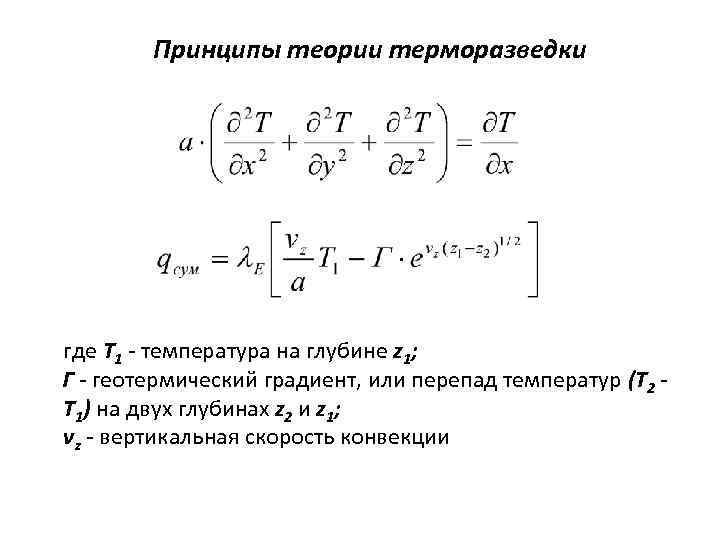 Принципы теории терморазведки

$a \cdot \left( \frac{\partial^2 T}{\partial x^2} + \frac{\partial^2 T}{\partial y^2} + \frac{\partial^2 T}{\partial z^2} \right) = \frac{\partial T}{\partial x}$

$q_{сум} = \lambda_E \left[ \frac{v_z}{a} T_1 - Г \cdot e^{v_z (z_1 - z_2)^{1/2}} \right]$

где $T_1$ - температура на глубине $z_1$;
$Г$ - геотермический градиент, или перепад температур ($T_2$ - $T_1$) на двух глубинах $z_2$ и $z_1$;
$v_z$ - вертикальная скорость конвекции